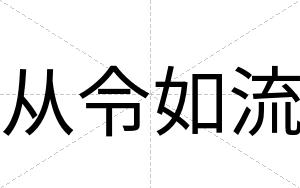 从令如流